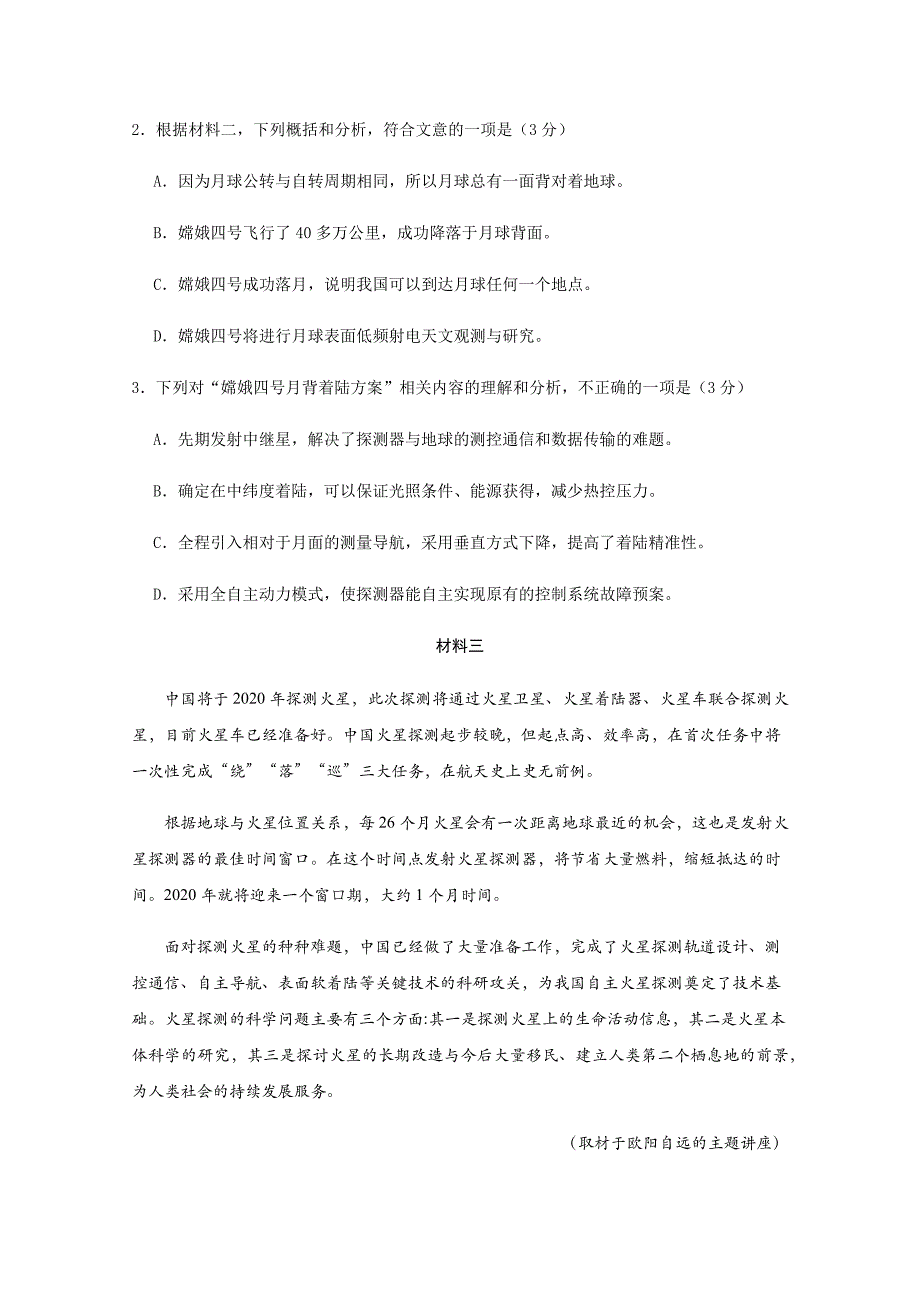 2．根据材料二，下列概括和分析，符合文意的一项是（3 分）

A．因为月球公转与自转周期相同，所以月球总有一面背对着地球。

B．嫦娥四号飞行了 40 多万公里，成功降落于月球背面。

C．嫦娥四号成功落月，说明我国可以到达月球任何一个地点。

D．嫦娥四号将进行月球表面低频射电天文观测与研究。

3．下列对“嫦娥四号月背着陆方案”相关内容的理解和分析，不正确的一项是（3 分）

A．先期发射中继星，解决了探测器与地球的测控通信和数据传输的难题。

B．确定在中纬度着陆，可以保证光照条件、能源获得，减少热控压力。

C．全程引入相对于月面的测量导航，采用垂直方式下降，提高了着陆精准性。

D．采用全自主动力模式，使探测器能自主实现原有的控制系统故障预案。

材料三

中国将于 2020 年探测火星，此次探测将通过火星卫星、火星着陆器、火星车联合探测火星，目前火星车已经准备好。中国火星探测起步较晚，但起点高、效率高，在首次任务中将一次性完成“绕”“落”“巡”三大任务，在航天史上史无前例。

根据地球与火星位置关系，每 26 个月火星会有一次距离地球最近的机会，这也是发射火星探测器的最佳时间窗口。在这个时间点发射火星探测器，将节省大量燃料，缩短抵达的时间。2020 年就将迎来一个窗口期，大约 1 个月时间。

面对探测火星的种种难题，中国已经做了大量准备工作，完成了火星探测轨道设计、测控通信、自主导航、表面软着陆等关键技术的科研攻关，为我国自主火星探测奠定了技术基础。火星探测的科学问题主要有三个方面:其一是探测火星上的生命活动信息，其二是火星本体科学的研究，其三是探讨火星的长期改造与今后大量移民、建立人类第二个栖息地的前景，为人类社会的持续发展服务。

（取材于欧阳自远的主题讲座）